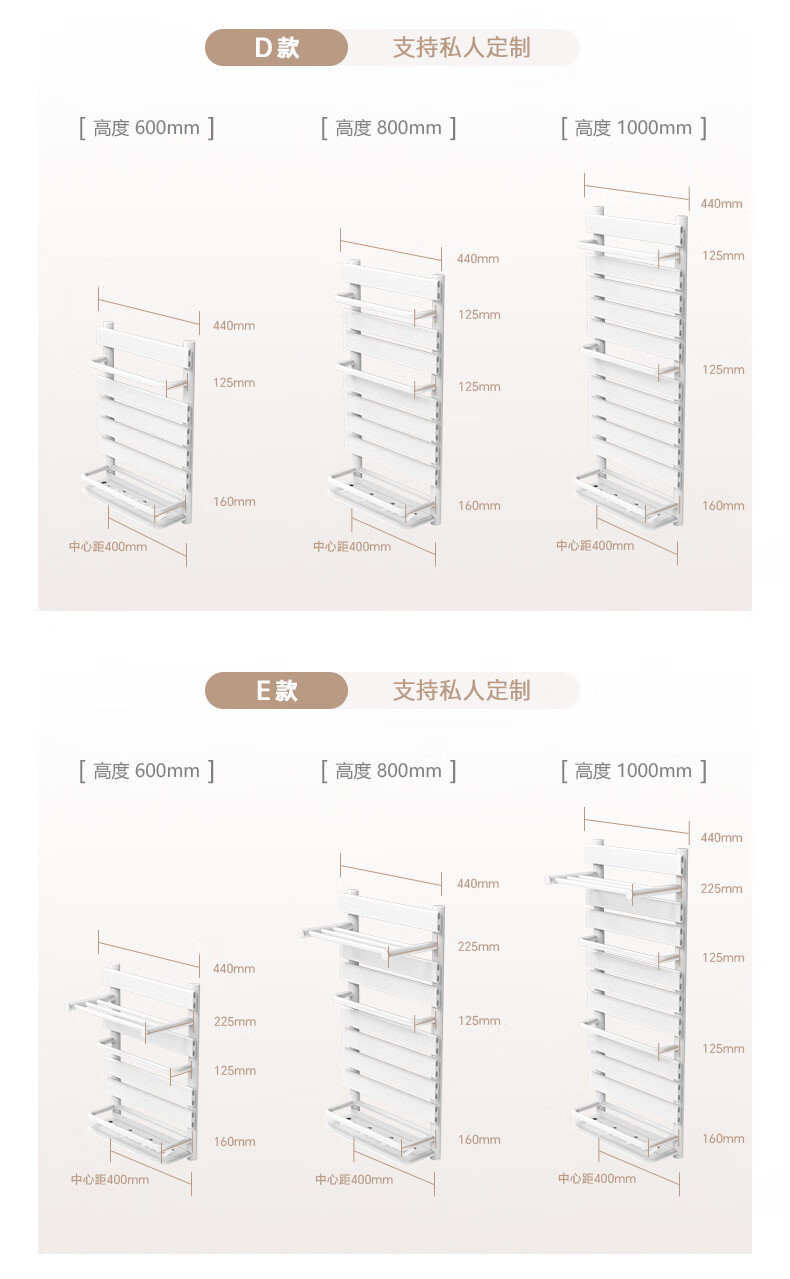 D款 支持私人定制

[ 高度 600mm ]

440mm
125mm
160mm
中心距400mm

[ 高度 800mm ]

440mm
125mm
125mm
160mm
中心距400mm

[ 高度 1000mm ]

440mm
125mm
125mm
160mm
中心距400mm

E款 支持私人定制

[ 高度 600mm ]

440mm
225mm
125mm
160mm
中心距400mm

[ 高度 800mm ]

440mm
225mm
125mm
160mm
中心距400mm

[ 高度 1000mm ]

440mm
225mm
125mm
125mm
160mm
中心距400mm